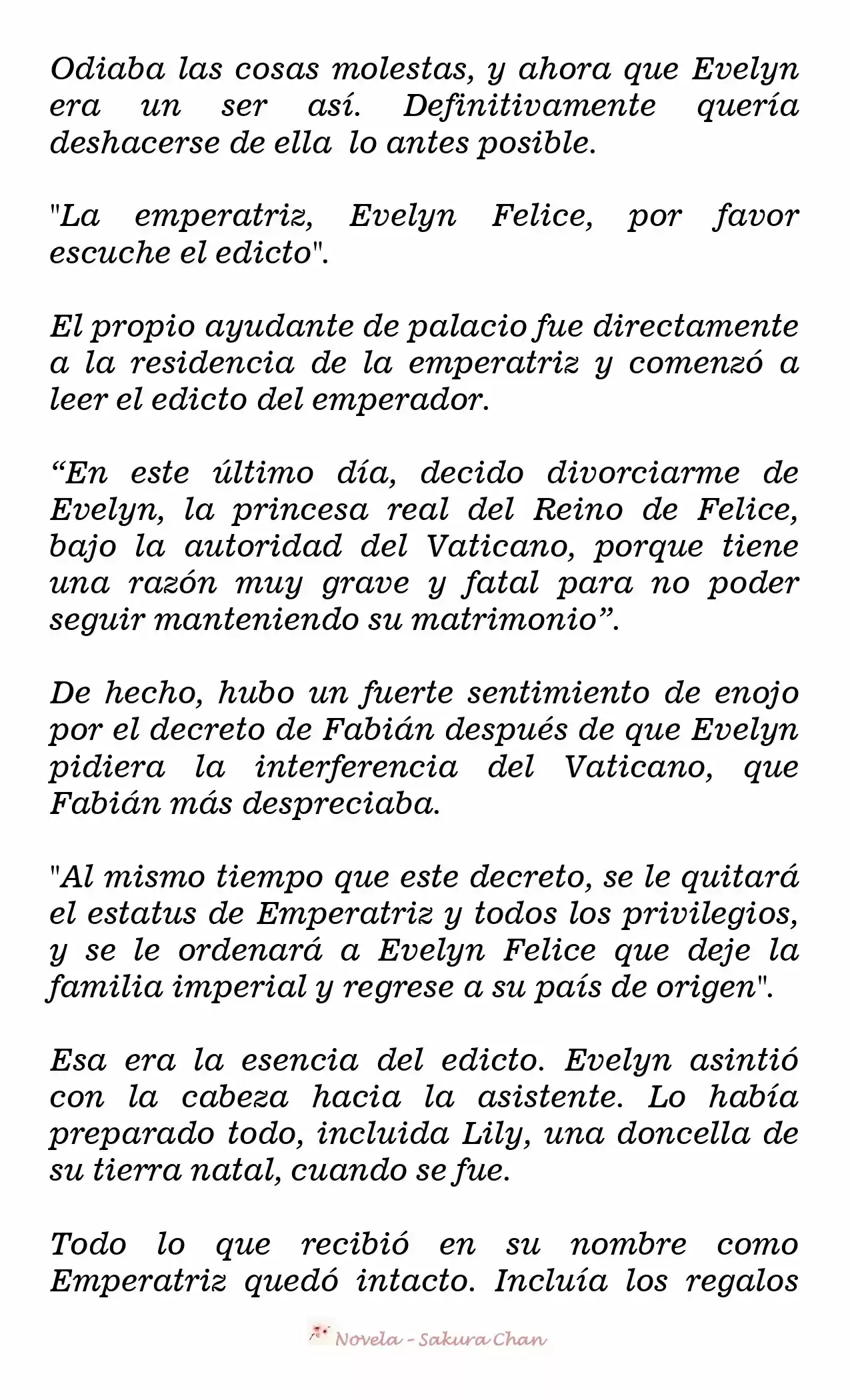 Odiaba las cosas molestas, y ahora que Evelyn era un ser así. Definitivamente quería deshacerse de ella  lo antes posible.

"La emperatriz, Evelyn Felice, por favor escuche el edicto".

El propio ayudante de palacio fue directamente a la residencia de la emperatriz y comenzó a leer el edicto del emperador.

“En este último día, decido divorciarme de Evelyn, la princesa real del Reino de Felice, bajo la autoridad del Vaticano, porque tiene una razón muy grave y fatal para no poder seguir manteniendo su matrimonio”.

De hecho, hubo un fuerte sentimiento de enojo por el decreto de Fabián después de que Evelyn pidiera la interferencia del Vaticano, que Fabián más despreciaba.

"Al mismo tiempo que este decreto, se le quitará el estatus de Emperatriz y todos los privilegios, y se le ordenará a Evelyn Felice que deje la familia imperial y regrese a su país de origen".

Esa era la esencia del edicto. Evelyn asintió con la cabeza hacia la asistente. Lo había preparado todo, incluida Lily, una doncella de su tierra natal, cuando se fue.

Todo lo que recibió en su nombre como Emperatriz quedó intacto. Incluía los regalos

Novela - Sakura Chan